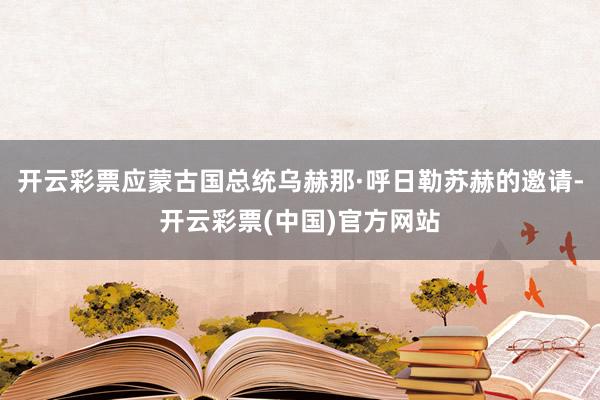 开云彩票应蒙古国总统乌赫那·呼日勒苏赫的邀请-开云彩票(中国)官方网站